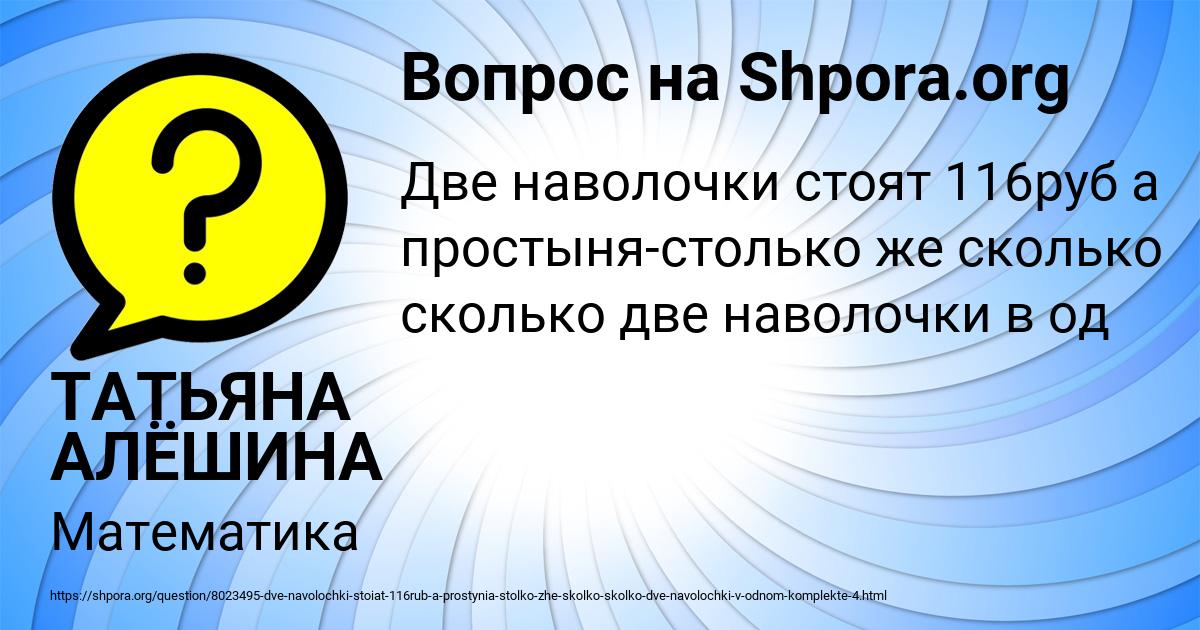 Вопрос на Shpora.org

Две наволочки стоят 116руб а простыня-столько же сколько сколько две наволочки в од

ТАТЬЯНА АЛЁШИНА

Математика

https://shpora.org/question/8023495-dve-navolochki-stoiat-116rub-a-prostynia-stolko-zhe-skolko-skolko-dve-navolochki-v-odnom-komplekte-4.html